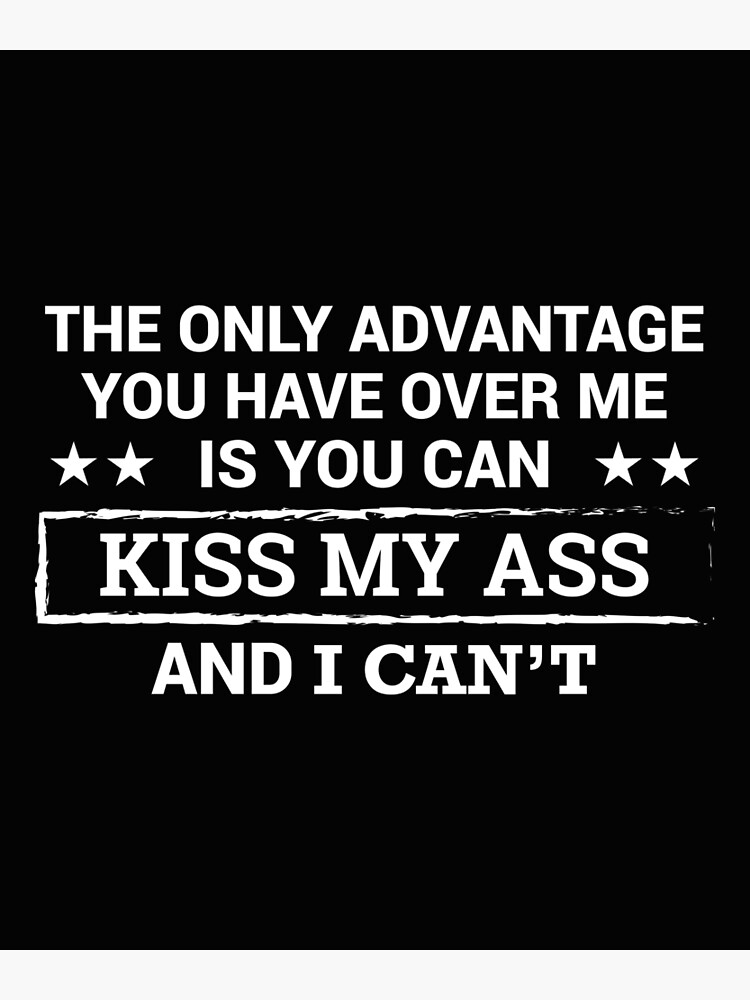 THE ONLY ADVANTAGE
YOU HAVE OVER ME
★★ IS YOU CAN ★★
KISS MY ASS
AND I CAN'T